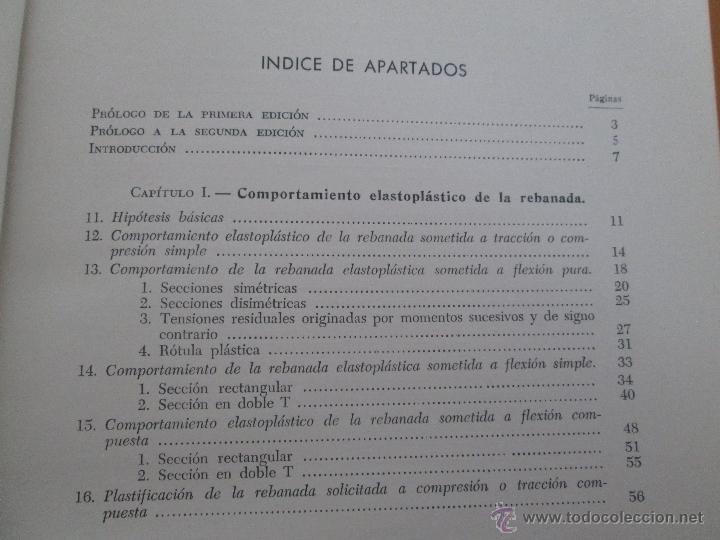 INDICE DE APARTADOS

Páginas

Prólogo de la primera edición 3

Prólogo a la segunda edición 5

Introducción 7

Capítulo I. — Comportamiento elastoplástico de la rebanada.

11. Hipótesis básicas 11

12. Comportamiento elastoplástico de la rebanada sometida a tracción o compresión simple 14

13. Comportamiento de la rebanada elastoplástica sometida a flexión pura. 18

1. Secciones simétricas 20

2. Secciones disimétricas 25

3. Tensiones residuales originadas por momentos sucesivos y de signo contrario 27

4. Rótula plástica 31

14. Comportamiento de la rebanada elastoplástica sometida a flexión simple. 33

1. Sección rectangular 34

2. Sección en doble T 40

15. Comportamiento elastoplástico de la rebanada sometida a flexión compuesta 48

1. Sección rectangular 51

2. Sección en doble T 55

16. Plastificación de la rebanada solicitada a compresión o tracción compuesta 56

www.todocoleccion.net